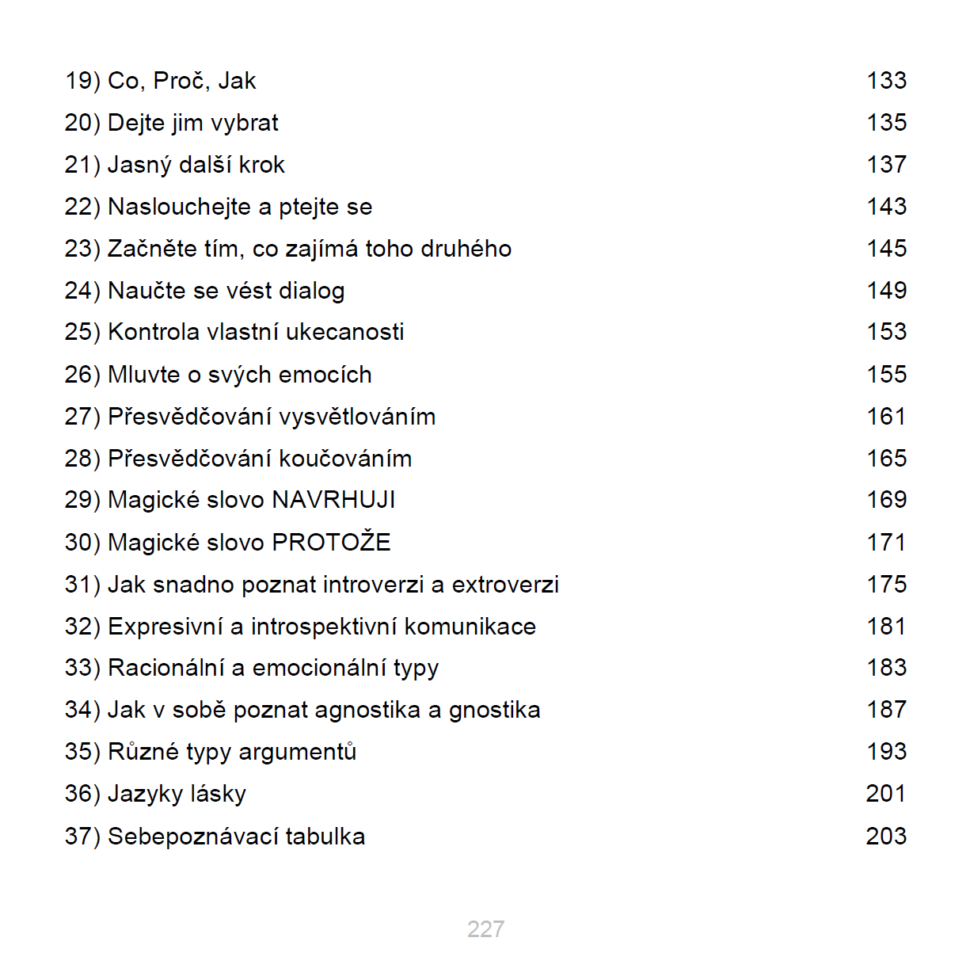 19) Co, Proč, Jak 133
20) Dejte jim vybrat 135
21) Jasný další krok 137
22) Naslouchejte a ptejte se 143
23) Začněte tím, co zajímá toho druhého 145
24) Naučte se vést dialog 149
25) Kontrola vlastní ukecanosti 153
26) Mluvte o svých emocích 155
27) Přesvědčování vysvětlováním 161
28) Přesvědčování koučováním 165
29) Magické slovo NAVRHUJI 169
30) Magické slovo PROTOŽE 171
31) Jak snadno poznat introverzi a extroverzi 175
32) Expresivní a introspektivní komunikace 181
33) Racionální a emocionální typy 183
34) Jak v sobě poznat agnostika a gnostika 187
35) Různé typy argumentů 193
36) Jazyky lásky 201
37) Sebepoznávací tabulka 203

227